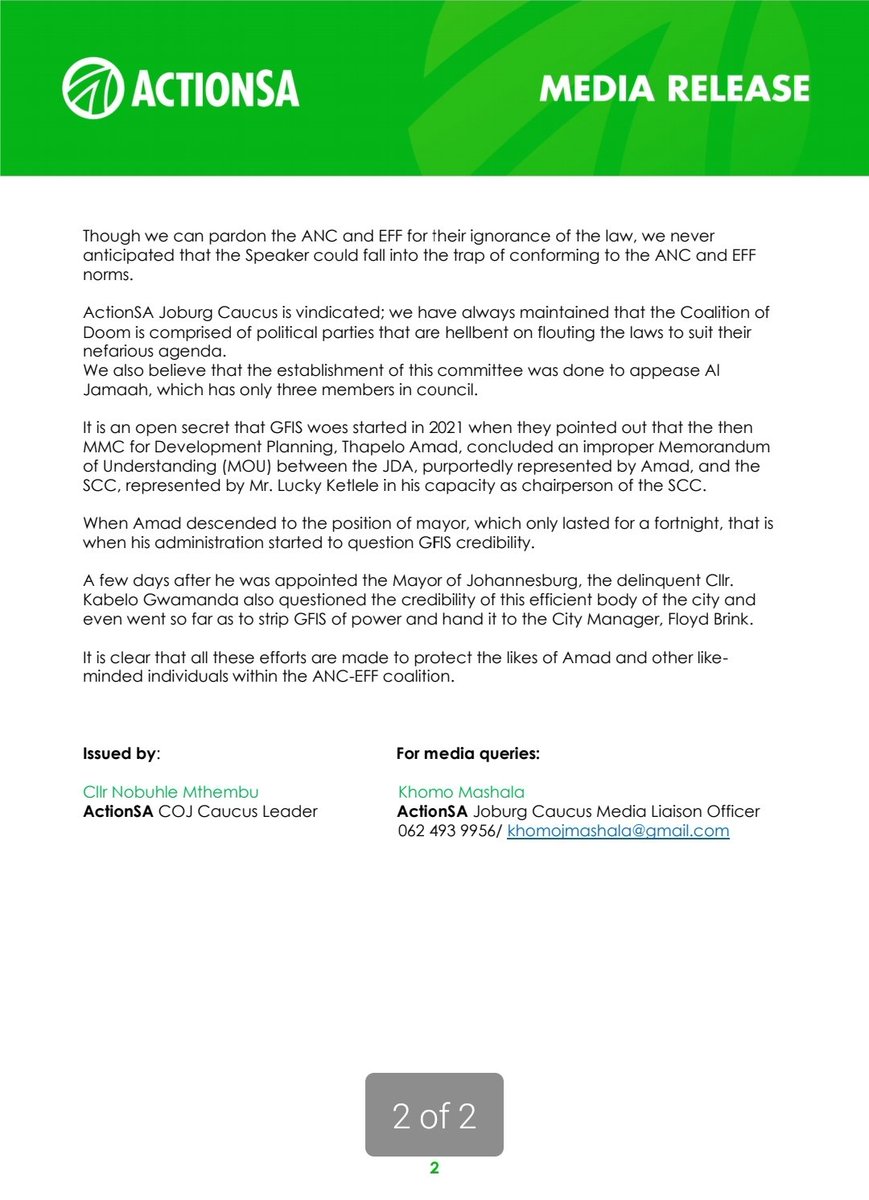 ACTIONSA

MEDIA RELEASE

Though we can pardon the ANC and EFF for their ignorance of the law, we never anticipated that the Speaker could fall into the trap of conforming to the ANC and EFF norms.

ActionSA Joburg Caucus is vindicated; we have always maintained that the Coalition of Doom is comprised of political parties that are hellbent on flouting the laws to suit their nefarious agenda.
We also believe that the establishment of this committee was done to appease Al Jamaah, which has only three members in council.

It is an open secret that GFIS woes started in 2021 when they pointed out that the then MMC for Development Planning, Thapelo Amad, concluded an improper Memorandum of Understanding (MOU) between the JDA, purportedly represented by Amad, and the SCC, represented by Mr. Lucky Ketlele in his capacity as chairperson of the SCC.

When Amad descended to the position of mayor, which only lasted for a fortnight, that is when his administration started to question GFIS credibility.

A few days after he was appointed the Mayor of Johannesburg, the delinquent Cllr. Kabelo Gwamanda also questioned the credibility of this efficient body of the city and even went so far as to strip GFIS of power and hand it to the City Manager, Floyd Brink.

It is clear that all these efforts are made to protect the likes of Amad and other like-minded individuals within the ANC-EFF coalition.

Issued by:

Cllr Nobuhle Mthembu
ActionSA COJ Caucus Leader

For media queries:

Khomo Mashala
ActionSA Joburg Caucus Media Liaison Officer
062 493 9956/ khomojmashala@gmail.com

2 of 2

2